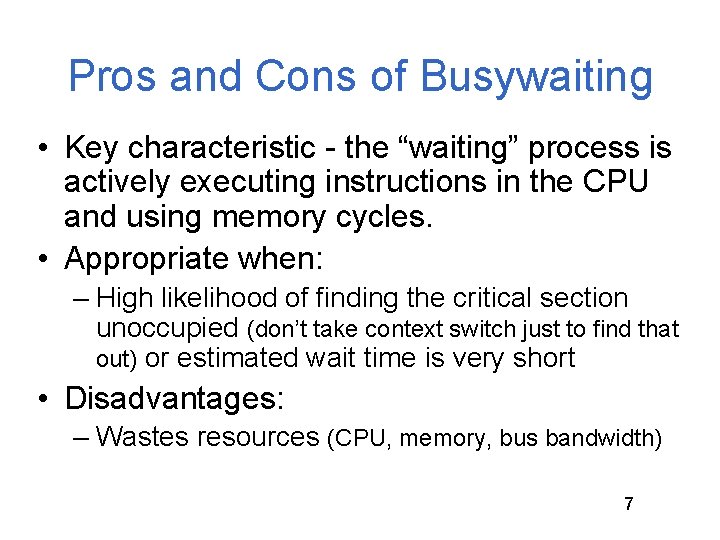 Pros and Cons of Busywaiting

• Key characteristic - the “waiting” process is actively executing instructions in the CPU and using memory cycles.

• Appropriate when:

– High likelihood of finding the critical section unoccupied (don’t take context switch just to find that out) or estimated wait time is very short

• Disadvantages:

– Wastes resources (CPU, memory, bus bandwidth)

7